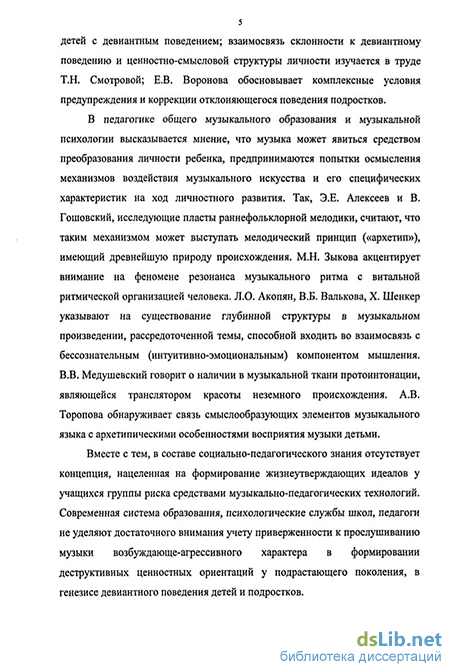 5

детей с девиантным поведением; взаимосвязь склонности к девиантному поведению и ценностно-смысловой структуры личности изучается в труде Т.Н. Смотровой; Е.В. Воронова обосновывает комплексные условия предупреждения и коррекции отклоняющегося поведения подростков.

В педагогике общего музыкального образования и музыкальной психологии высказывается мнение, что музыка может явиться средством преобразования личности ребенка, предпринимаются попытки осмысления механизмов воздействия музыкального искусства и его специфических характеристик на ход личностного развития. Так, Э.Е. Алексеев и В. Гошовский, исследующие пласты раннефольклорной мелодики, считают, что таким механизмом может выступать мелодический принцип («архетип»), имеющий древнейшую природу происхождения. М.Н. Зыкова акцентирует внимание на феномене резонанса музыкального ритма с витальной ритмической организацией человека. Л.О. Акопян, В.Б. Валькова, Х. Шенкер указывают на существование глубинной структуры в музыкальном произведении, рассредоточенной темы, способной входить во взаимосвязь с бессознательным (интуитивно-эмоциональным) компонентом мышления. В.В. Медушевский говорит о наличии в музыкальной ткани протоинтонации, являющейся транслятором красоты неземного происхождения. А.В. Торопова обнаруживает связь смыслообразующих элементов музыкального языка с архетипическими особенностями восприятия музыки детьми.

Вместе с тем, в составе социально-педагогического знания отсутствует концепция, нацеленная на формирование жизнеутверждающих идеалов у учащихся группы риска средствами музыкально-педагогических технологий. Современная система образования, психологические службы школ, педагоги не уделяют достаточного внимания учету приверженности к прослушиванию музыки возбуждающе-агрессивного характера в формировании деструктивных ценностных ориентаций у подрастающего поколения, в генезисе девиантного поведения детей и подростков.

dsLib.net
библиотека диссертаций